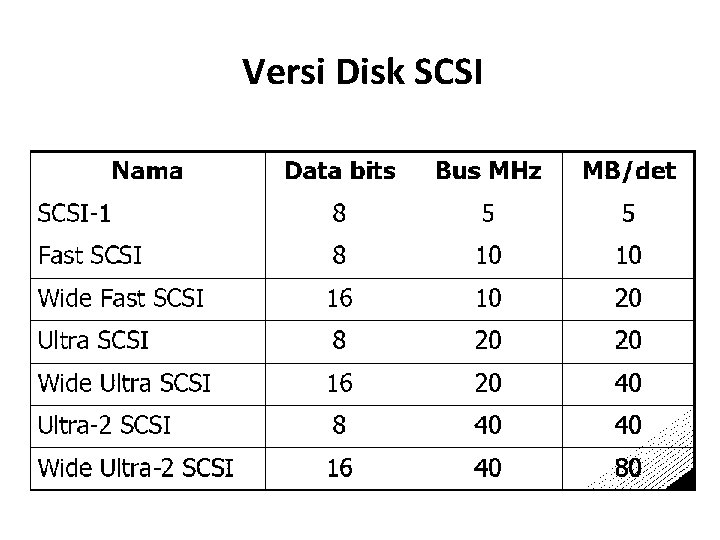 Versi Disk SCSI

| Nama | Data bits | Bus MHz | MB/det |
|---|---|---|---|
| SCSI-1 | 8 | 5 | 5 |
| Fast SCSI | 8 | 10 | 10 |
| Wide Fast SCSI | 16 | 10 | 20 |
| Ultra SCSI | 8 | 20 | 20 |
| Wide Ultra SCSI | 16 | 20 | 40 |
| Ultra-2 SCSI | 8 | 40 | 40 |
| Wide Ultra-2 SCSI | 16 | 40 | 80 |